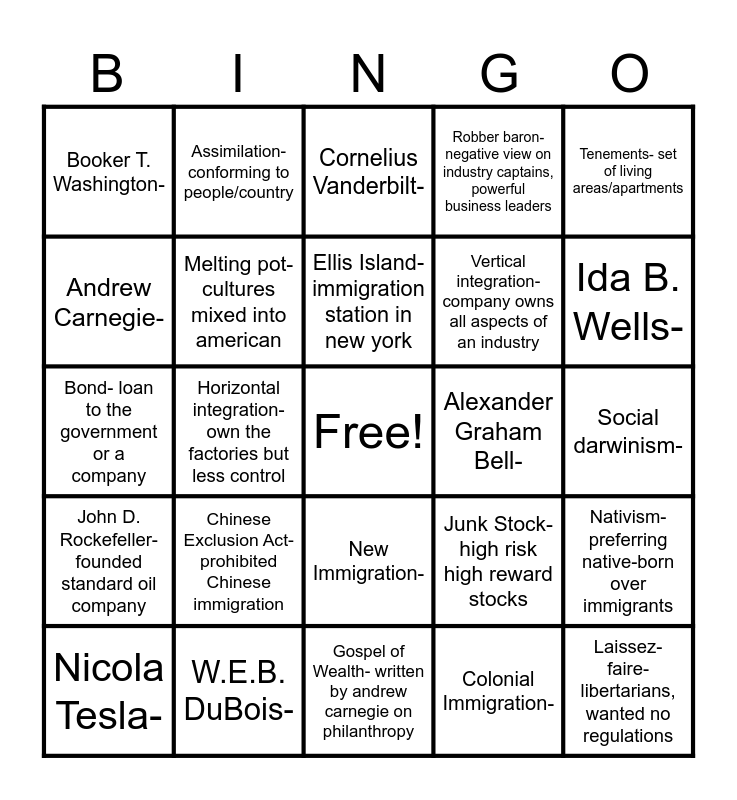 | B | I | N | G | O |
|---|---|---|---|---|
| Booker T. Washington- | Assimilation- conforming to people/country | Cornelius Vanderbilt- | Robber baron- negative view on industry captains, powerful business leaders | Tenements- set of living areas/apartments |
| Andrew Carnegie- | Melting pot- cultures mixed into american | Ellis Island- immigration station in new york | Vertical integration- company owns all aspects of an industry | Ida B. Wells- |
| Bond- loan to the government or a company | Horizontal integration- own the factories but less control | Free! | Alexander Graham Bell- | Social darwinism- |
| John D. Rockefeller- founded standard oil company | Chinese Exclusion Act- prohibited Chinese immigration | New Immigration- | Junk Stock- high risk high reward stocks | Nativism- preferring native-born over immigrants |
| Nicola Tesla- | W.E.B. DuBois- | Gospel of Wealth- written by andrew carnegie on philanthropy | Colonial Immigration- | Laissez-faire- libertarians, wanted no regulations |